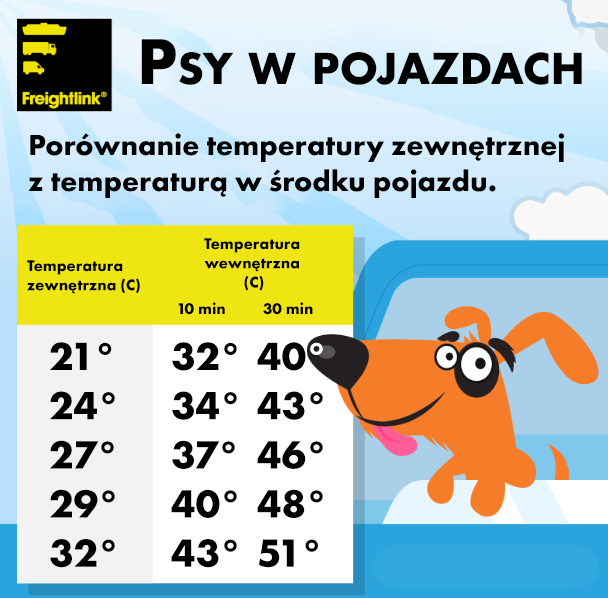 Freightlink®

PSY W POJAZDACH

Porównanie temperatury zewnętrznej z temperaturą w środku pojazdu.

| Temperatura zewnętrzna (C) | Temperatura wewnętrzna (C) 10 min | Temperatura wewnętrzna (C) 30 min |
|---|---|---|
| 21° | 32° | 40 |
| 24° | 34° | 43° |
| 27° | 37° | 46° |
| 29° | 40° | 48° |
| 32° | 43° | 51° |